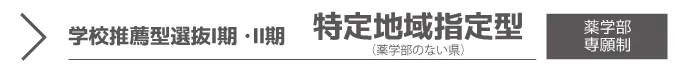 学校推薦型選抜I期・II期

特定地域指定型
（薬学部のない県）

薬学部
専願制